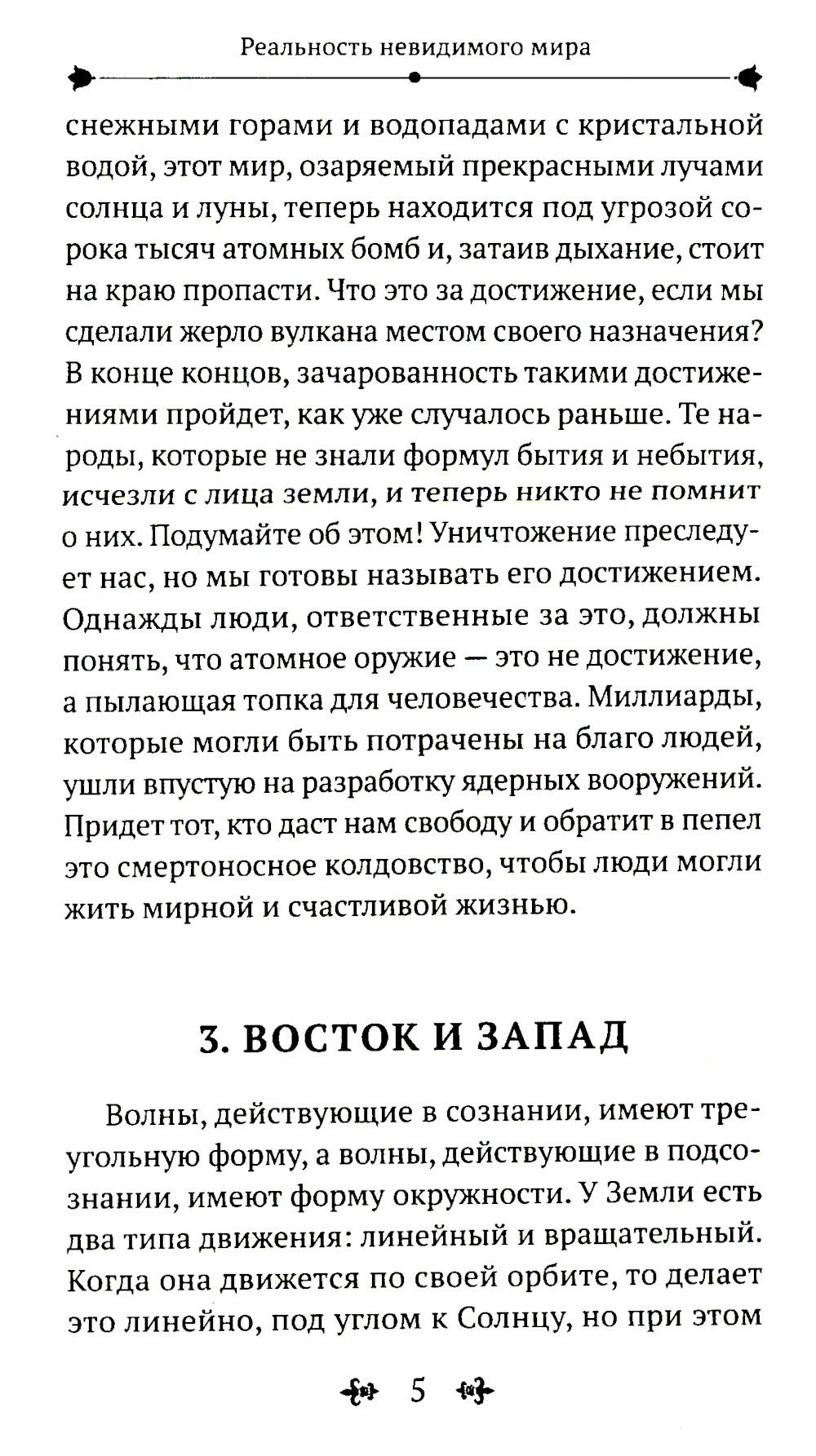 Реальность невидимого мира

снежными горами и водопадами с кристальной водой, этот мир, озаряемый прекрасными лучами солнца и луны, теперь находится под угрозой сорока тысяч атомных бомб и, затаив дыхание, стоит на краю пропасти. Что это за достижение, если мы сделали жерло вулкана местом своего назначения? В конце концов, зачарованность такими достижениями пройдет, как уже случалось раньше. Те народы, которые не знали формул бытия и небытия, исчезли с лица земли, и теперь никто не помнит о них. Подумайте об этом! Уничтожение преследует нас, но мы готовы называть его достижением. Однажды люди, ответственные за это, должны понять, что атомное оружие — это не достижение, а пылающая топка для человечества. Миллиарды, которые могли быть потрачены на благо людей, ушли впустую на разработку ядерных вооружений. Придет тот, кто даст нам свободу и обратит в пепел это смертоносное колдовство, чтобы люди могли жить мирной и счастливой жизнью.

3. ВОСТОК И ЗАПАД

Волны, действующие в сознании, имеют треугольную форму, а волны, действующие в подсознании, имеют форму окружности. У Земли есть два типа движения: линейный и вращательный. Когда она движется по своей орбите, то делает это линейно, под углом к Солнцу, но при этом

5